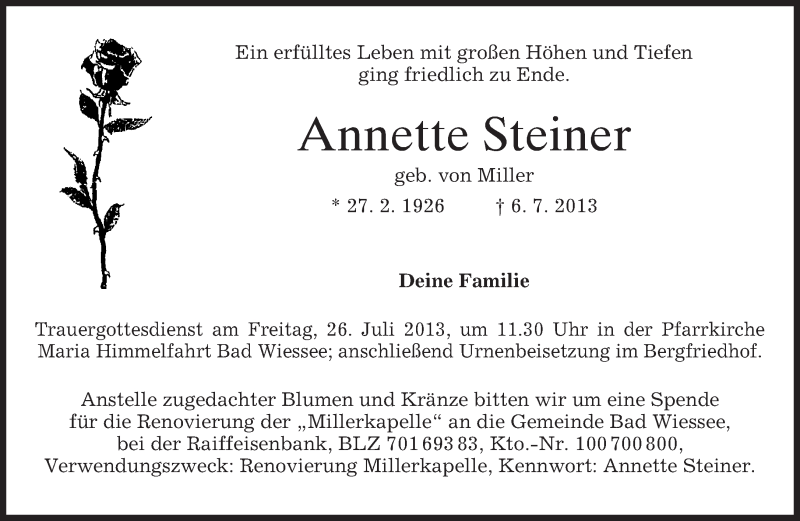 Ein erfülltes Leben mit großen Höhen und Tiefen ging friedlich zu Ende.

Annette Steiner

geb. von Miller

* 27. 2. 1926 † 6. 7. 2013

Deine Familie

Trauergottesdienst am Freitag, 26. Juli 2013, um 11.30 Uhr in der Pfarrkirche Maria Himmelfahrt Bad Wiessee; anschließend Urnenbeisetzung im Bergfriedhof.

Anstelle zugedachter Blumen und Kränze bitten wir um eine Spende für die Renovierung der „Millerkapelle“ an die Gemeinde Bad Wiessee, bei der Raiffeisenbank, BLZ 701 693 83, Kto.-Nr. 100 700 800, Verwendungszweck: Renovierung Millerkapelle, Kennwort: Annette Steiner.